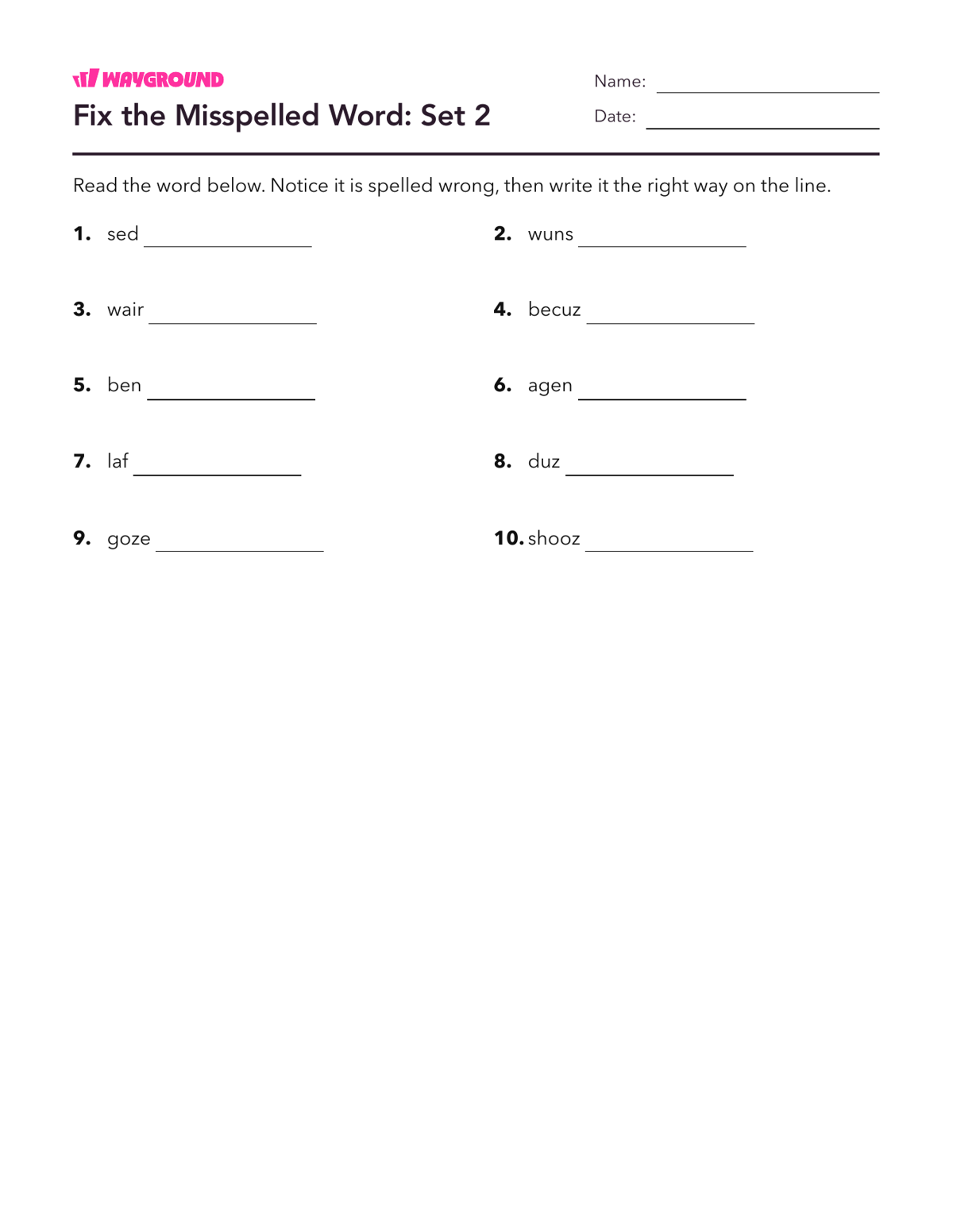 WAYGROUND

Fix the Misspelled Word: Set 2

Name: ____

Date: ____

Read the word below. Notice it is spelled wrong, then write it the right way on the line.

1. sed ____

2. wuns ____

3. wair ____

4. becuz ____

5. ben ____

6. agen ____

7. laf ____

8. duz ____

9. goze ____

10. shooz ____